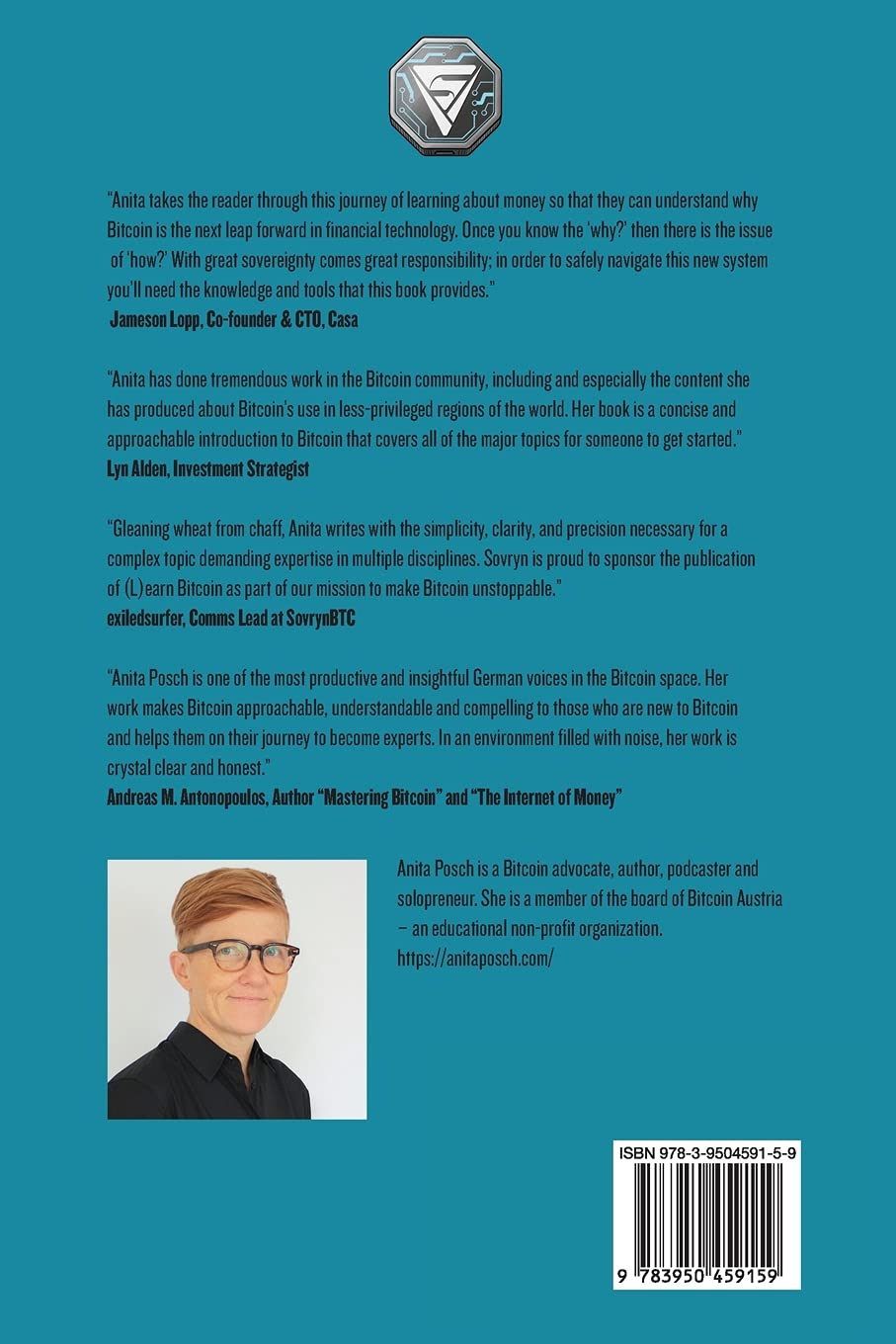 "Anita takes the reader through this journey of learning about money so that they can understand why Bitcoin is the next leap forward in financial technology. Once you know the 'why?' then there is the issue of 'how?' With great sovereignty comes great responsibility; in order to safely navigate this new system you'll need the knowledge and tools that this book provides."
Jameson Lopp, Co-founder & CTO, Casa

"Anita has done tremendous work in the Bitcoin community, including and especially the content she has produced about Bitcoin's use in less-privileged regions of the world. Her book is a concise and approachable introduction to Bitcoin that covers all of the major topics for someone to get started."
Lyn Alden, Investment Strategist

"Gleaning wheat from chaff, Anita writes with the simplicity, clarity, and precision necessary for a complex topic demanding expertise in multiple disciplines. Sovryn is proud to sponsor the publication of (L)earn Bitcoin as part of our mission to make Bitcoin unstoppable."
exiledsurfer, Comms Lead at SovrynBTC

"Anita Posch is one of the most productive and insightful German voices in the Bitcoin space. Her work makes Bitcoin approachable, understandable and compelling to those who are new to Bitcoin and helps them on their journey to become experts. In an environment filled with noise, her work is crystal clear and honest."
Andreas M. Antonopoulos, Author "Mastering Bitcoin" and "The Internet of Money"

Anita Posch is a Bitcoin advocate, author, podcaster and solopreneur. She is a member of the board of Bitcoin Austria – an educational non-profit organization.
https://anitaposch.com/

ISBN 978-3-9504591-5-9

9 783950 459159